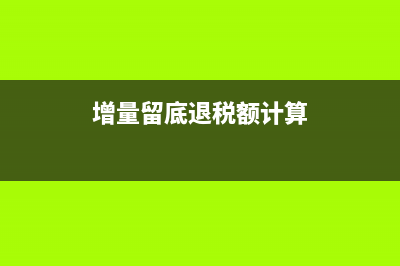 增量留底退税额计算